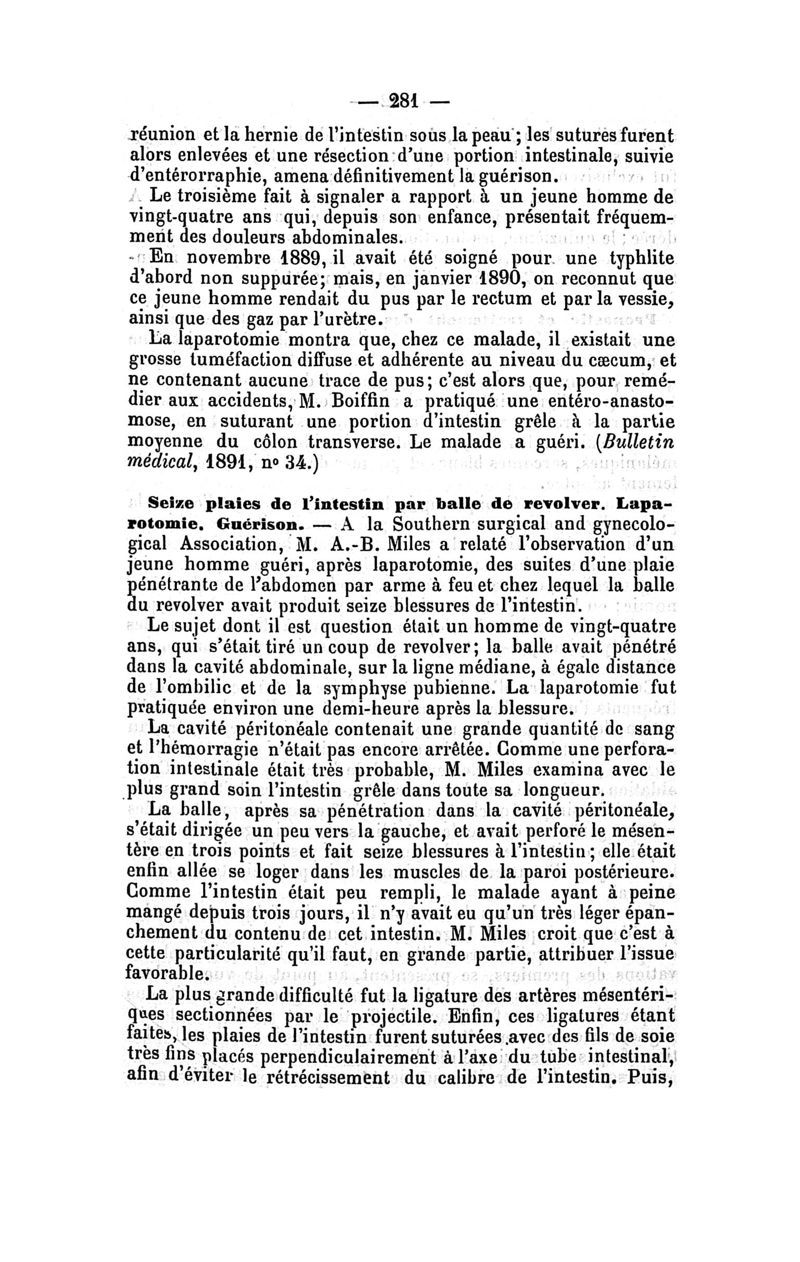 — 281 —

réunion et la hernie de l'intestin sous la peau ; les sutures furent alors enlevées et une résection d'une portion intestinale, suivie d'entérorraphie, amena définitivement la guérison.

Le troisième fait à signaler a rapport à un jeune homme de vingt-quatre ans qui, depuis son enfance, présentait fréquemment des douleurs abdominales.

En novembre 1889, il avait été soigné pour une typhlite d'abord non suppurée; mais, en janvier 1890, on reconnut que ce jeune homme rendait du pus par le rectum et par la vessie, ainsi que des gaz par l'urètre.

La laparotomie montra que, chez ce malade, il existait une grosse tuméfaction diffuse et adhérente au niveau du cæcum, et ne contenant aucune trace de pus; c'est alors que, pour remédier aux accidents, M. Boiffin a pratiqué une entéro-anastomose, en suturant une portion d'intestin grêle à la partie moyenne du côlon transverse. Le malade a guéri. (Bulletin médical, 1891, nº 34.)

Seize plaies de l'intestin par balle de revolver. Laparotomie. Guérison. — A la Southern surgical and gynecological Association, M. A.-B. Miles a relaté l'observation d'un jeune homme guéri, après laparotomie, des suites d'une plaie pénétrante de l'abdomen par arme à feu et chez lequel la balle du revolver avait produit seize blessures de l'intestin.

Le sujet dont il est question était un homme de vingt-quatre ans, qui s'était tiré un coup de revolver; la balle avait pénétré dans la cavité abdominale, sur la ligne médiane, à égale distance de l'ombilic et de la symphyse pubienne. La laparotomie fut pratiquée environ une demi-heure après la blessure.

La cavité péritonéale contenait une grande quantité de sang et l'hémorragie n'était pas encore arrêtée. Comme une perforation intestinale était très probable, M. Miles examina avec le plus grand soin l'intestin grêle dans toute sa longueur.

La balle, après sa pénétration dans la cavité péritonéale, s'était dirigée un peu vers la gauche, et avait perforé le mésentère en trois points et fait seize blessures à l'intestin; elle était enfin allée se loger dans les muscles de la paroi postérieure. Comme l'intestin était peu rempli, le malade ayant à peine mangé depuis trois jours, il n'y avait eu qu'un très léger épanchement du contenu de cet intestin. M. Miles croit que c'est à cette particularité qu'il faut, en grande partie, attribuer l'issue favorable.

La plus grande difficulté fut la ligature des artères mésentériques sectionnées par le projectile. Enfin, ces ligatures étant faites, les plaies de l'intestin furent suturées avec des fils de soie très fins placés perpendiculairement à l'axe du tube intestinal, afin d'éviter le rétrécissement du calibre de l'intestin. Puis,